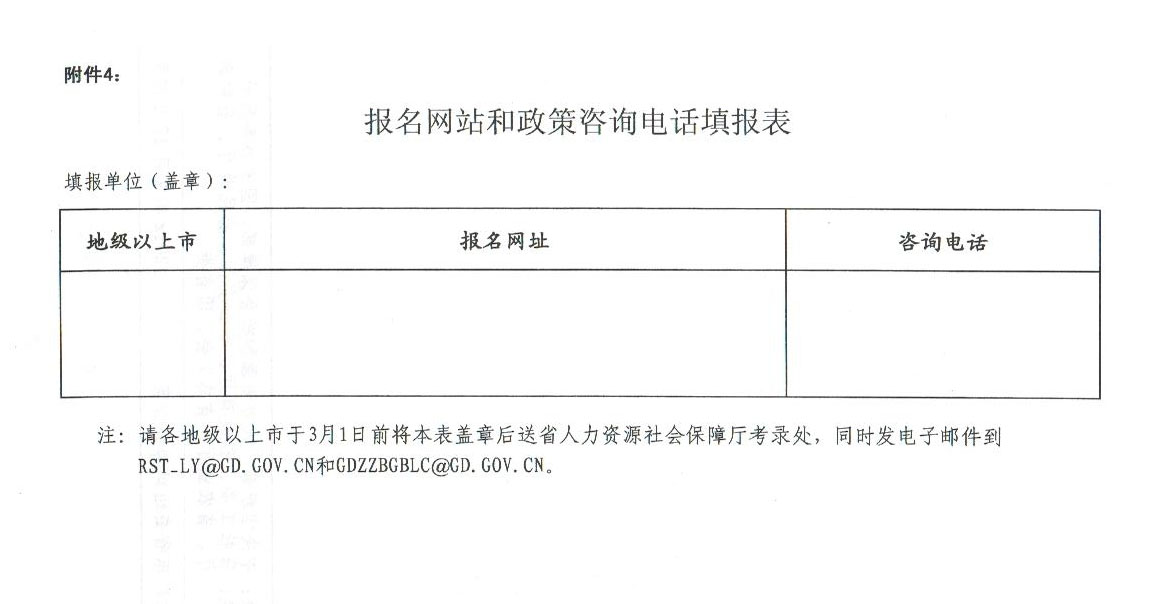 附件4：

报名网站和政策咨询电话填报表

填报单位（盖章）：

| 地级以上市 | 报名网址 | 咨询电话 |
|---|---|---|
|  |  |  |

注：请各地级以上市于3月1日前将本表盖章后送省人力资源社会保障厅考录处，同时发电子邮件到RST_LY@GD.GOV.CN和GDZZBGBLC@GD.GOV.CN。